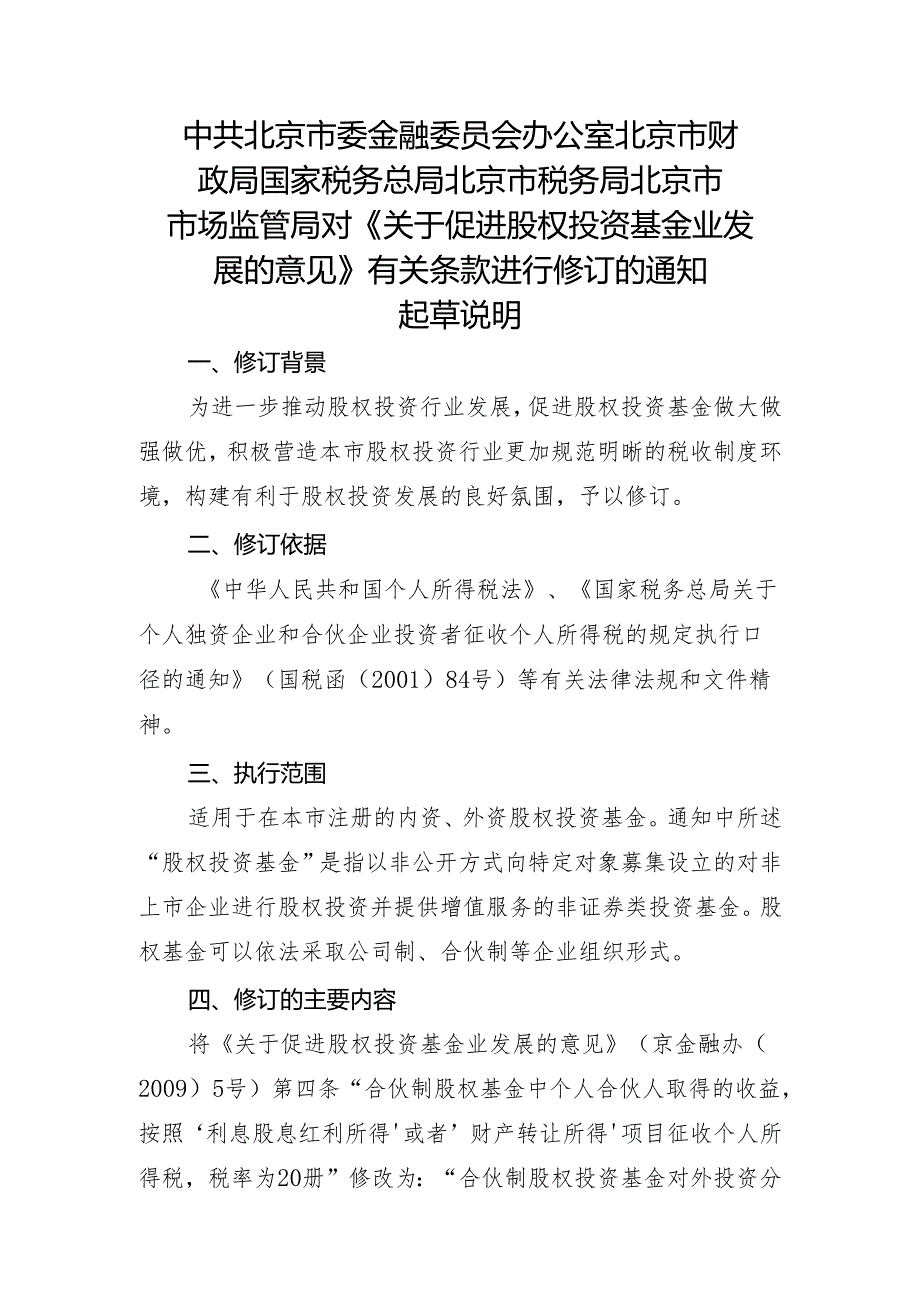 中共北京市委金融委员会办公室北京市财政局国家税务总局北京市税务局北京市市场监管局对《关于促进股权投资基金业发展的意见》有关条款进行修订的通知
起草说明

一、修订背景

为进一步推动股权投资行业发展，促进股权投资基金做大做强做优，积极营造本市股权投资行业更加规范明晰的税收制度环境，构建有利于股权投资发展的良好氛围，予以修订。

二、修订依据

《中华人民共和国个人所得税法》、《国家税务总局关于个人独资企业和合伙企业投资者征收个人所得税的规定执行口径的通知》（国税函（2001）84号）等有关法律法规和文件精神。

三、执行范围

适用于在本市注册的内资、外资股权投资基金。通知中所述“股权投资基金”是指以非公开方式向特定对象募集设立的对非上市企业进行股权投资并提供增值服务的非证券类投资基金。股权基金可以依法采取公司制、合伙制等企业组织形式。

四、修订的主要内容

将《关于促进股权投资基金业发展的意见》（京金融办（2009）5号）第四条“合伙制股权基金中个人合伙人取得的收益，按照‘利息股息红利所得'或者’财产转让所得'项目征收个人所得税，税率为20册”修改为：“合伙制股权投资基金对外投资分